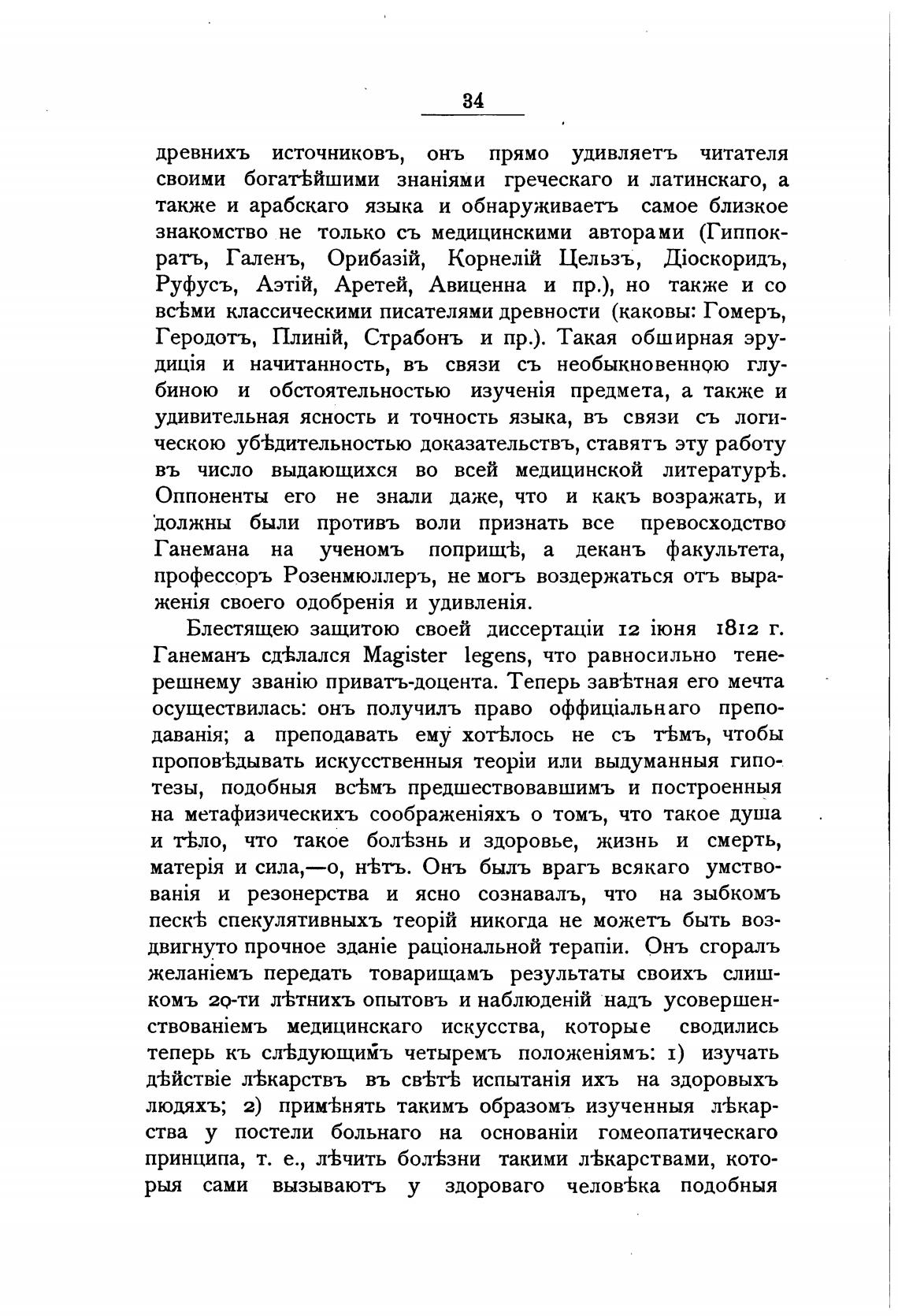 34

древнихъ источниковъ, онъ прямо удивляетъ читателя своими богатѣйшими знаніями греческаго и латинскаго, а также и арабскаго языка и обнаруживаетъ самое близкое знакомство не только съ медицинскими авторами (Гиппократъ, Галенъ, Орибазій, Корнелій Цельзъ, Діоскоридъ, Руфусъ, Аэтій, Аретей, Авиценна и пр.), но также и со всѣми классическими писателями древности (каковы: Гомеръ, Геродотъ, Плиній, Страбонъ и пр.). Такая обширная эрудиція и начитанность, въ связи съ необыкновенною глубиною и обстоятельностью изученія предмета, а также и удивительная ясность и точность языка, въ связи съ логическою убѣдительностью доказательствъ, ставятъ эту работу въ число выдающихся во всей медицинской литературѣ. Оппоненты его не знали даже, что и какъ возражать, и должны были противъ воли признать все превосходство Ганемана на ученомъ поприщѣ, а деканъ факультета, профессоръ Розенмюллеръ, не могъ воздержаться отъ выраженія своего одобренія и удивленія.

Блестящею защитою своей диссертаціи 12 іюня 1812 г. Ганеманъ сдѣлался Magister legens, что равносильно теперешнему званію приватъ-доцента. Теперь завѣтная его мечта осуществилась: онъ получилъ право оффиціальнаго преподаванія; а преподавать ему хотѣлось не съ тѣмъ, чтобы проповѣдывать искусственныя теоріи или выдуманныя гипотезы, подобныя всѣмъ предшествовавшимъ и построенныя на метафизическихъ соображеніяхъ о томъ, что такое душа и тѣло, что такое болѣзнь и здоровье, жизнь и смерть, матерія и сила,—о, нѣтъ. Онъ былъ врагъ всякаго умствованія и резонерства и ясно сознавалъ, что на зыбкомъ пескѣ спекулятивныхъ теорій никогда не можетъ быть воздвигнуто прочное зданіе раціональной терапіи. Онъ сгоралъ желаніемъ передать товарищамъ результаты своихъ слишкомъ 20-ти лѣтнихъ опытовъ и наблюденій надъ усовершенствованіемъ медицинскаго искусства, которые сводились теперь къ слѣдующимъ четыремъ положеніямъ: 1) изучать дѣйствіе лѣкарствъ въ свѣтѣ испытанія ихъ на здоровыхъ людяхъ; 2) примѣнять такимъ образомъ изученныя лѣкарства у постели больнаго на основаніи гомеопатическаго принципа, т. е., лѣчить болѣзни такими лѣкарствами, которыя сами вызываютъ у здороваго человѣка подобныя